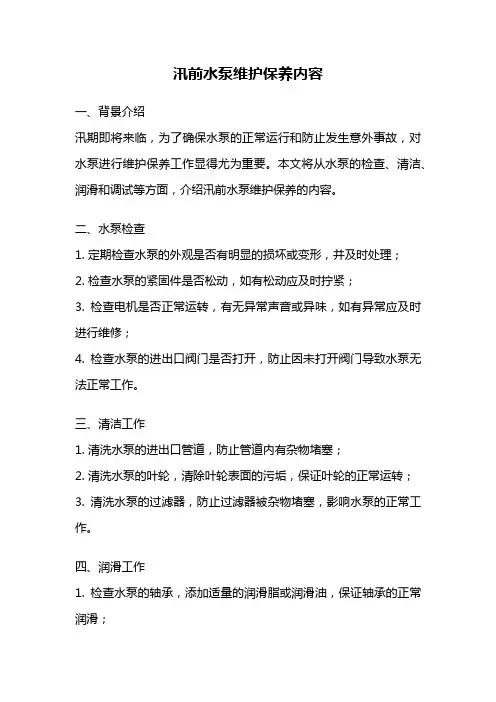 汛前水泵维护保养内容

一、背景介绍

汛期即将来临，为了确保水泵的正常运行和防止发生意外事故，对水泵进行维护保养工作显得尤为重要。本文将从水泵的检查、清洁、润滑和调试等方面，介绍汛前水泵维护保养的内容。

二、水泵检查

1. 定期检查水泵的外观是否有明显的损坏或变形，并及时处理；

2. 检查水泵的紧固件是否松动，如有松动应及时拧紧；

3. 检查电机是否正常运转，有无异常声音或异味，如有异常应及时进行维修；

4. 检查水泵的进出口阀门是否打开，防止因未打开阀门导致水泵无法正常工作。

三、清洁工作

1. 清洗水泵的进出口管道，防止管道内有杂物堵塞；

2. 清洗水泵的叶轮，清除叶轮表面的污垢，保证叶轮的正常运转；

3. 清洗水泵的过滤器，防止过滤器被杂物堵塞，影响水泵的正常工作。

四、润滑工作

1. 检查水泵的轴承，添加适量的润滑脂或润滑油，保证轴承的正常润滑；